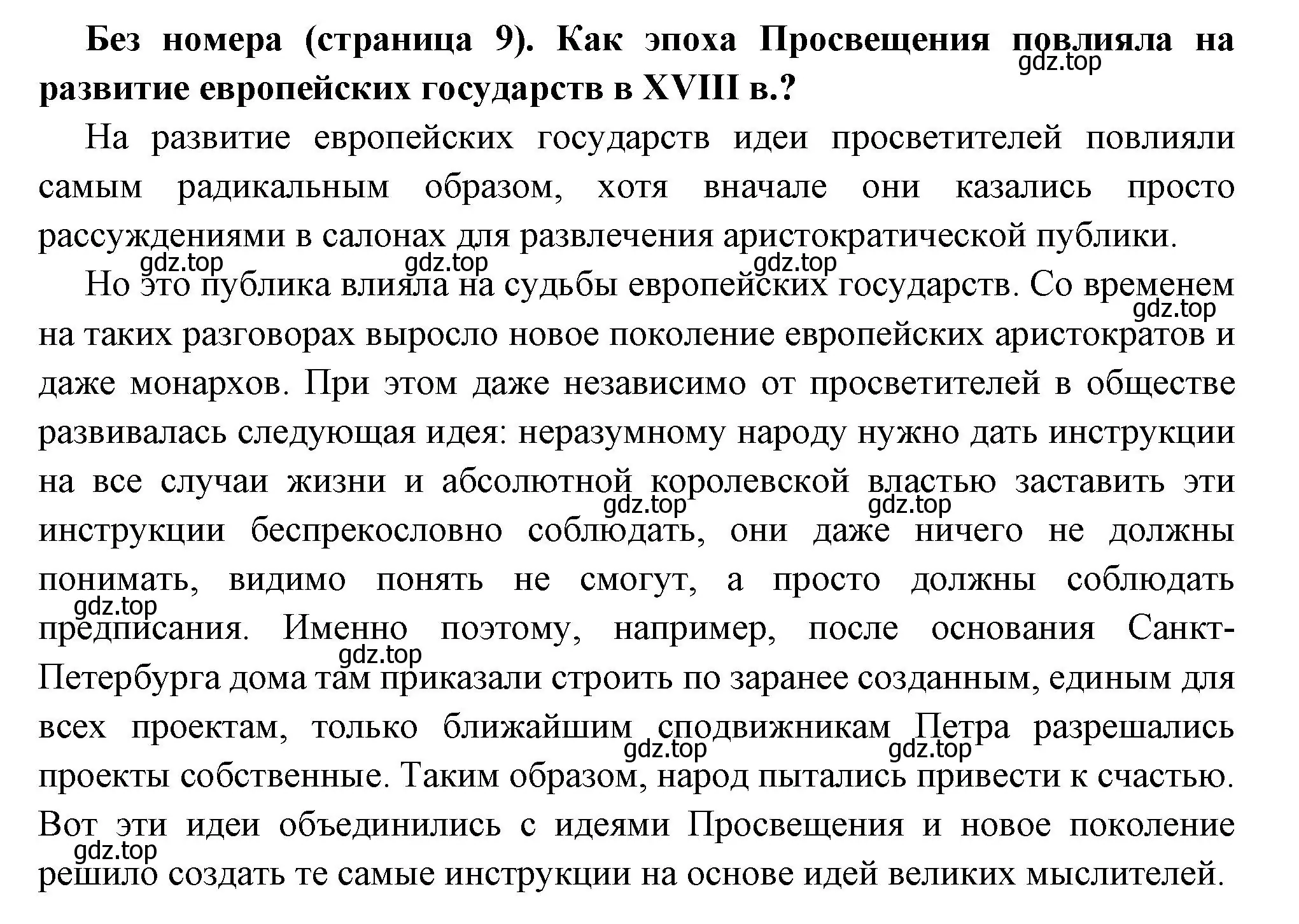 **Без номера (страница 9). Как эпоха Просвещения повлияла на развитие европейских государств в XVIII в.?**

gdz.top

На развитие европейских государств идеи просветителей повлияли самым радикальным образом, хотя вначале они казались просто рассуждениями в салонах для развлечения аристократической публики.

gdz.top gdz.top gdz.top

Но это публика влияла на судьбы европейских государств. Со временем на таких разговорах выросло новое поколение европейских аристократов и даже монархов. При этом даже независимо от просветителей в обществе развивалась следующая идея: неразумному народу нужно дать инструкции на все случаи жизни и абсолютной королевской властью заставить эти инструкции беспрекословно соблюдать, они даже ничего не должны понимать, видимо понять не смогут, а просто должны соблюдать предписания. Именно поэтому, например, после основания Санкт-Петербурга дома там приказали строить по заранее созданным, единым для всех проектам, только ближайшим сподвижникам Петра разрешались проекты собственные. Таким образом, народ пытались привести к счастью. Вот эти идеи объединились с идеями Просвещения и новое поколение решило создать те самые инструкции на основе идей великих мыслителей.

gdz.top gdz.top gdz.top gdz.top gdz.top gdz.top gdz.top gdz.top